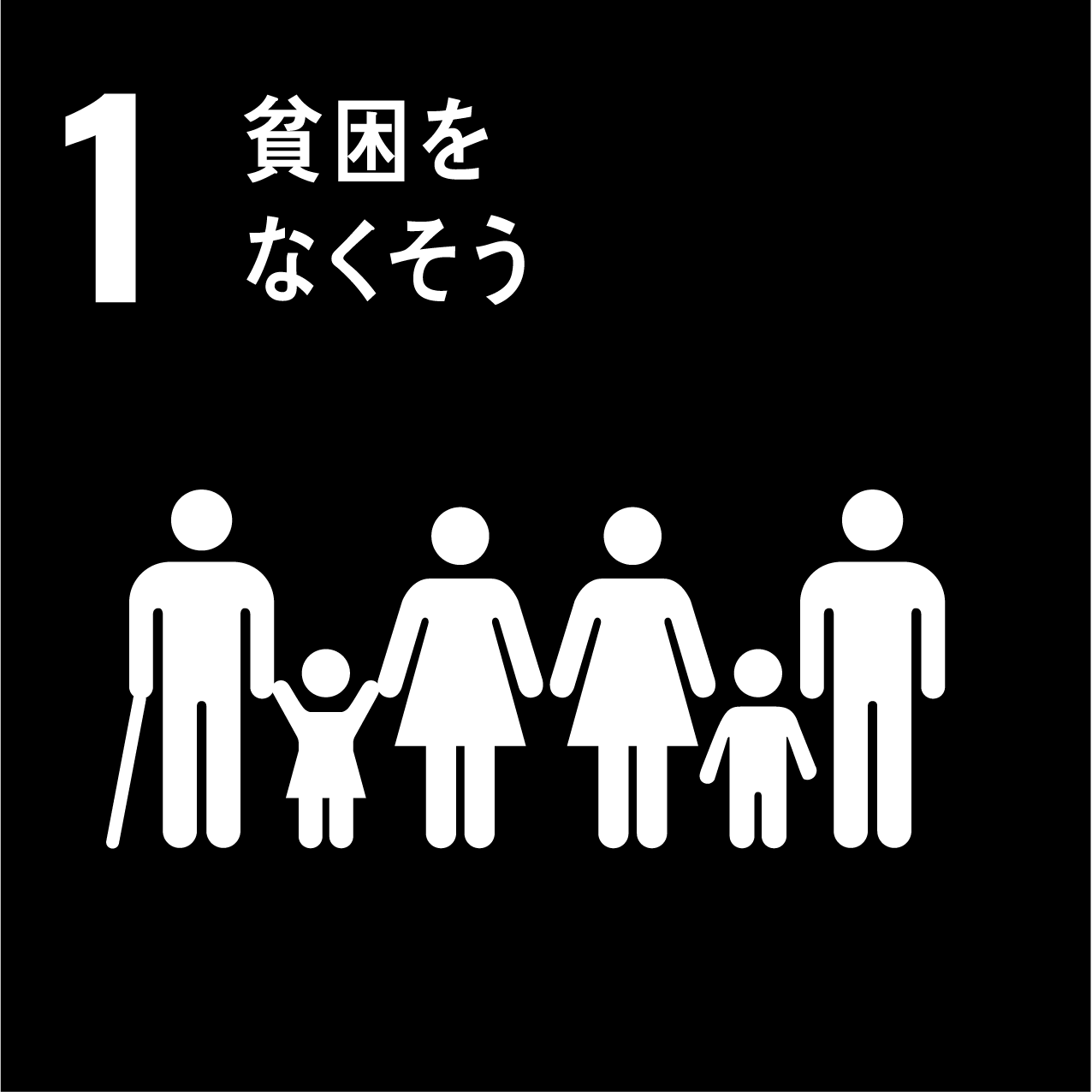 1 貧困を
なくそう